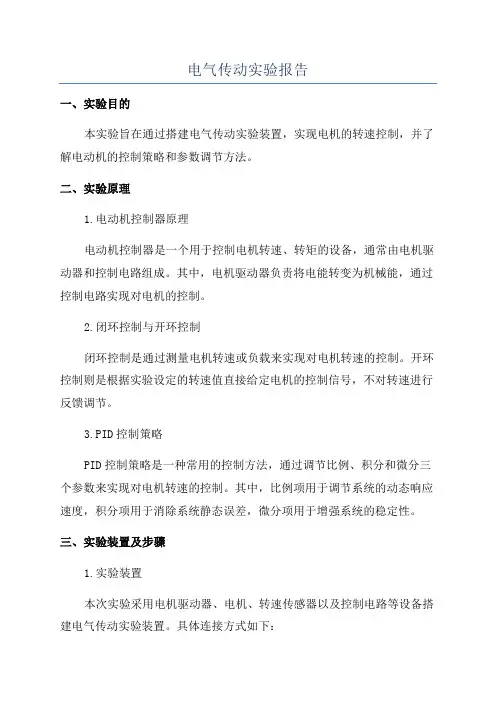 电气传动实验报告

一、实验目的

本实验旨在通过搭建电气传动实验装置，实现电机的转速控制，并了解电动机的控制策略和参数调节方法。

二、实验原理

1.电动机控制器原理

电动机控制器是一个用于控制电机转速、转矩的设备，通常由电机驱动器和控制电路组成。其中，电机驱动器负责将电能转变为机械能，通过控制电路实现对电机的控制。

2.闭环控制与开环控制

闭环控制是通过测量电机转速或负载来实现对电机转速的控制。开环控制则是根据实验设定的转速值直接给定电机的控制信号，不对转速进行反馈调节。

3.PID控制策略

PID控制策略是一种常用的控制方法，通过调节比例、积分和微分三个参数来实现对电机转速的控制。其中，比例项用于调节系统的动态响应速度，积分项用于消除系统静态误差，微分项用于增强系统的稳定性。

三、实验装置及步骤

1.实验装置

本次实验采用电机驱动器、电机、转速传感器以及控制电路等设备搭建电气传动实验装置。具体连接方式如下：